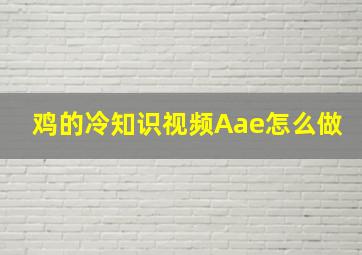 鸡的冷知识视频Aae怎么做